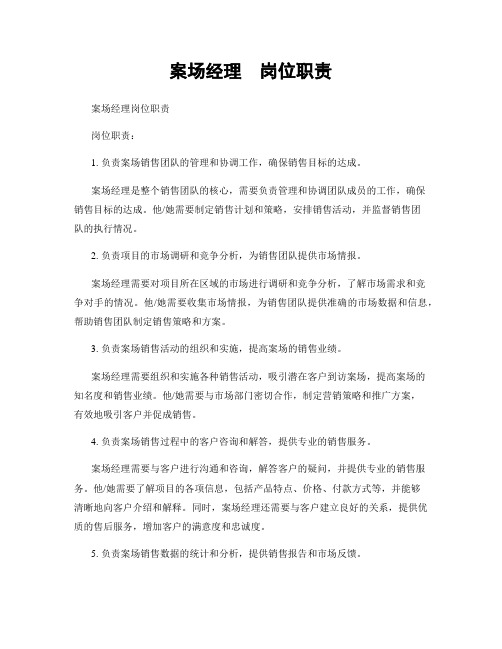 案场经理　岗位职责

案场经理岗位职责

岗位职责：

1. 负责案场销售团队的管理和协调工作，确保销售目标的达成。

案场经理是整个销售团队的核心，需要负责管理和协调团队成员的工作，确保销售目标的达成。他/她需要制定销售计划和策略，安排销售活动，并监督销售团队的执行情况。

2. 负责项目的市场调研和竞争分析，为销售团队提供市场情报。

案场经理需要对项目所在区域的市场进行调研和竞争分析，了解市场需求和竞争对手的情况。他/她需要收集市场情报，为销售团队提供准确的市场数据和信息，帮助销售团队制定销售策略和方案。

3. 负责案场销售活动的组织和实施，提高案场的销售业绩。

案场经理需要组织和实施各种销售活动，吸引潜在客户到访案场，提高案场的知名度和销售业绩。他/她需要与市场部门密切合作，制定营销策略和推广方案，有效地吸引客户并促成销售。

4. 负责案场销售过程中的客户咨询和解答，提供专业的销售服务。

案场经理需要与客户进行沟通和咨询，解答客户的疑问，并提供专业的销售服务。他/她需要了解项目的各项信息，包括产品特点、价格、付款方式等，并能够清晰地向客户介绍和解释。同时，案场经理还需要与客户建立良好的关系，提供优质的售后服务，增加客户的满意度和忠诚度。

5. 负责案场销售数据的统计和分析，提供销售报告和市场反馈。